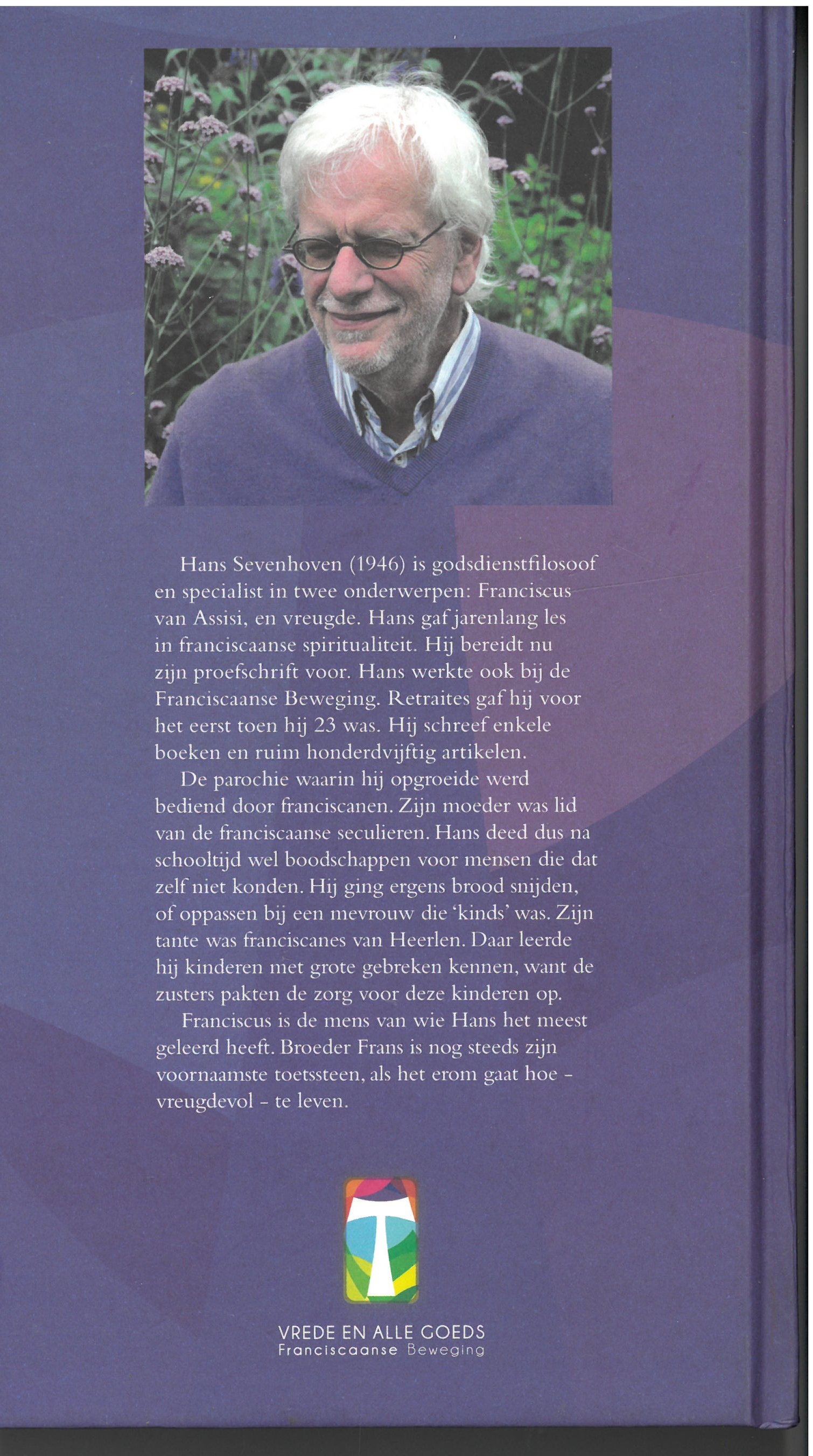 Hans Sevenhoven (1946) is godsdienstfilosoof en specialist in twee onderwerpen: Franciscus van Assisi, en vreugde. Hans gaf jarenlang les in franciscaanse spiritualiteit. Hij bereidt nu zijn proefschrift voor. Hans werkte ook bij de Franciscaanse Beweging. Retraites gaf hij voor het eerst toen hij 23 was. Hij schreef enkele boeken en ruim honderdvijftig artikelen.

De parochie waarin hij opgroeide werd bediend door franciscanen. Zijn moeder was lid van de franciscaanse seculieren. Hans deed dus na schooltijd wel boodschappen voor mensen die dat zelf niet konden. Hij ging ergens brood snijden, of oppassen bij een mevrouw die 'kinds' was. Zijn tante was franciscanes van Heerlen. Daar leerde hij kinderen met grote gebreken kennen, want de zusters pakten de zorg voor deze kinderen op.

Franciscus is de mens van wie Hans het meest geleerd heeft. Broeder Frans is nog steeds zijn voornaamste toetssteen, als het erom gaat hoe - vreugdevol - te leven.

VREDE EN ALLE GOEDS
Franciscaanse Beweging